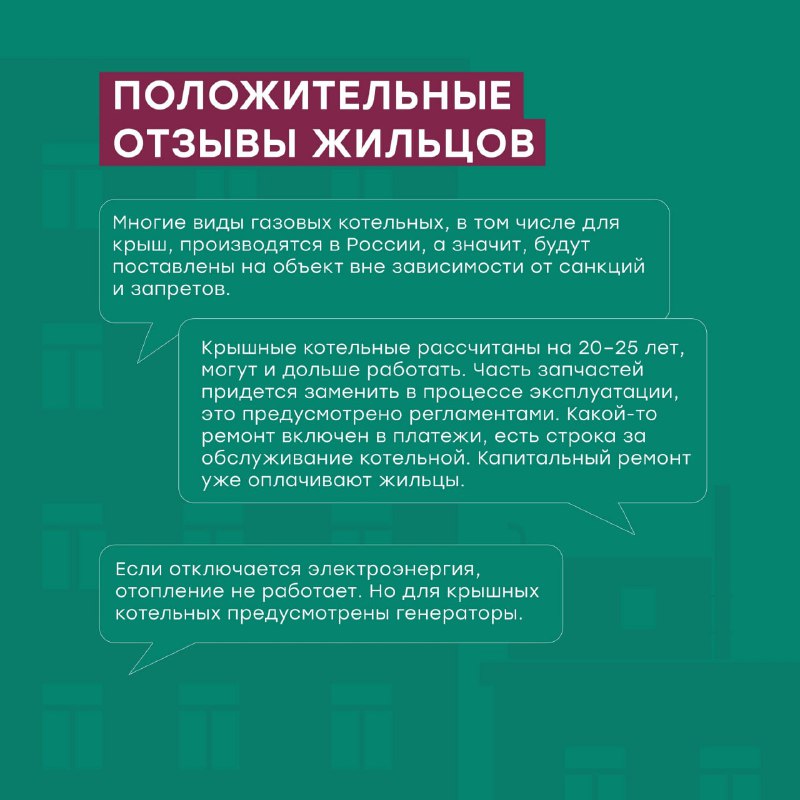 ПОЛОЖИТЕЛЬНЫЕ ОТЗЫВЫ ЖИЛЬЦОВ

Многие виды газовых котельных, в том числе для крыш, производятся в России, а значит, будут поставлены на объект вне зависимости от санкций и запретов.

Крышные котельные рассчитаны на 20–25 лет, могут и дольше работать. Часть запчастей придется заменить в процессе эксплуатации, это предусмотрено регламентами. Какой-то ремонт включен в платежи, есть строка за обслуживание котельной. Капитальный ремонт уже оплачивают жильцы.

Если отключается электроэнергия, отопление не работает. Но для крышных котельных предусмотрены генераторы.